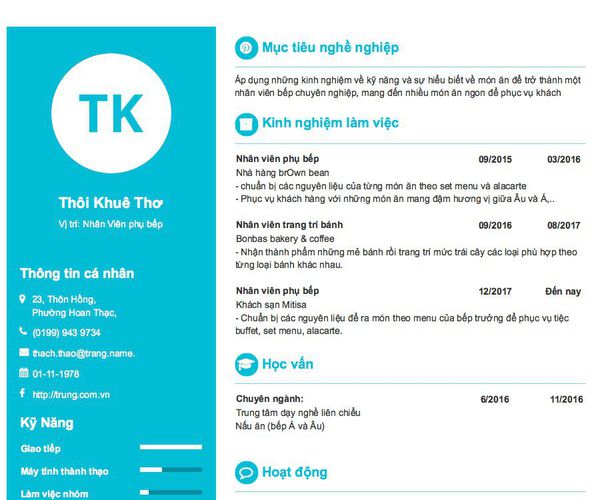 TK

Thôi Khuê Thơ

Vị trí: Nhân Viên phụ bếp

Thông tin cá nhân

23, Thôn Hồng, Phường Hoan Thạc,

(0199) 943 9734

thach.thao@trang.name.

01-11-1978

http://trung.com.vn

Kỹ Năng

Giao tiếp

Máy tính thành thạo

Làm việc nhóm

Mục tiêu nghề nghiệp

Áp dụng những kinh nghiệm về kỹ năng và sự hiểu biết về món ăn để trở thành một nhân viên bếp chuyên nghiệp, mang đến nhiều món ăn ngon để phục vụ khách

Kinh nghiệm làm việc

Nhân viên phụ bếp 09/2015 03/2016
Nhà hàng brOwn bean
- chuẩn bị các nguyên liệu của từng món ăn theo set menu và alacarte
- Phục vụ khách hàng với những món ăn mang đậm hương vị giữa Âu và Á,..

Nhân viên trang trí bánh 09/2016 08/2017
Bonbas bakery & coffee
- Nhận thành phẩm những mẻ bánh rồi trang trí mức trái cây các loại phù hợp theo từng loại bánh khác nhau.

Nhân viên phụ bếp 12/2017 Đến nay
Khách sạn Mitisa
- Chuẩn bị các nguyên liệu để ra món theo menu của bếp trưởng để phục vụ tiệc buffet, set menu, alacarte.

Học vấn

Chuyên ngành: 6/2016 11/2016
Trung tâm dạy nghề liên chiểu
Nấu ăn (bếp Á và Âu)

Hoạt động